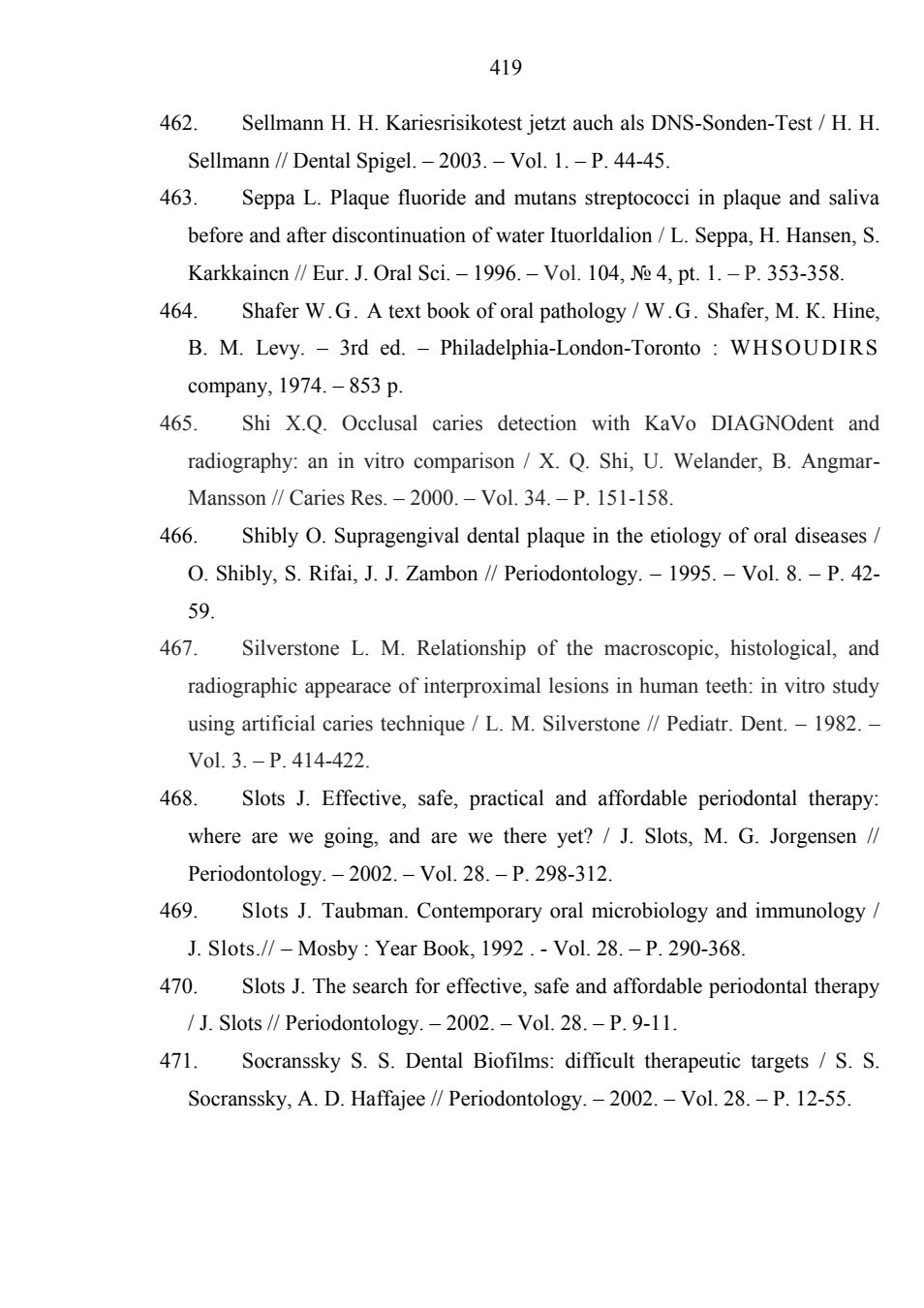 419

462. Sellmann H. H. Kariesrisikotest jetzt auch als DNS-Sonden-Test / H. H. Sellmann // Dental Spigel. – 2003. – Vol. 1. – P. 44-45.

463. Seppa L. Plaque fluoride and mutans streptococci in plaque and saliva before and after discontinuation of water Ituorldalion / L. Seppa, H. Hansen, S. Karkkaincn // Eur. J. Oral Sci. – 1996. – Vol. 104, № 4, pt. 1. – P. 353-358.

464. Shafer W.G. A text book of oral pathology / W.G. Shafer, M. K. Hine, B. M. Levy. – 3rd ed. – Philadelphia-London-Toronto : WHSOUDIRS company, 1974. – 853 p.

465. Shi X.Q. Occlusal caries detection with KaVo DIAGNOdent and radiography: an in vitro comparison / X. Q. Shi, U. Welander, B. Angmar-Mansson // Caries Res. – 2000. – Vol. 34. – P. 151-158.

466. Shibly O. Supragengival dental plaque in the etiology of oral diseases / O. Shibly, S. Rifai, J. J. Zambon // Periodontology. – 1995. – Vol. 8. – P. 42-59.

467. Silverstone L. M. Relationship of the macroscopic, histological, and radiographic appearace of interproximal lesions in human teeth: in vitro study using artificial caries technique / L. M. Silverstone // Pediatr. Dent. – 1982. – Vol. 3. – P. 414-422.

468. Slots J. Effective, safe, practical and affordable periodontal therapy: where are we going, and are we there yet? / J. Slots, M. G. Jorgensen // Periodontology. – 2002. – Vol. 28. – P. 298-312.

469. Slots J. Taubman. Contemporary oral microbiology and immunology / J. Slots.// – Mosby : Year Book, 1992 . - Vol. 28. – P. 290-368.

470. Slots J. The search for effective, safe and affordable periodontal therapy / J. Slots // Periodontology. – 2002. – Vol. 28. – P. 9-11.

471. Socranssky S. S. Dental Biofilms: difficult therapeutic targets / S. S. Socranssky, A. D. Haffajee // Periodontology. – 2002. – Vol. 28. – P. 12-55.